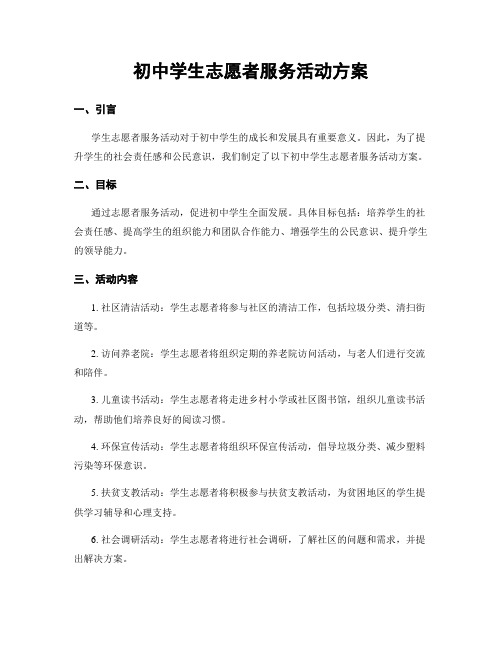 初中学生志愿者服务活动方案

一、引言

学生志愿者服务活动对于初中学生的成长和发展具有重要意义。因此，为了提升学生的社会责任感和公民意识，我们制定了以下初中学生志愿者服务活动方案。

二、目标

通过志愿者服务活动，促进初中学生全面发展。具体目标包括：培养学生的社会责任感、提高学生的组织能力和团队合作能力、增强学生的公民意识、提升学生的领导能力。

三、活动内容

1. 社区清洁活动：学生志愿者将参与社区的清洁工作，包括垃圾分类、清扫街道等。

2. 访问养老院：学生志愿者将组织定期的养老院访问活动，与老人们进行交流和陪伴。

3. 儿童读书活动：学生志愿者将走进乡村小学或社区图书馆，组织儿童读书活动，帮助他们培养良好的阅读习惯。

4. 环保宣传活动：学生志愿者将组织环保宣传活动，倡导垃圾分类、减少塑料污染等环保意识。

5. 扶贫支教活动：学生志愿者将积极参与扶贫支教活动，为贫困地区的学生提供学习辅导和心理支持。

6. 社会调研活动：学生志愿者将进行社会调研，了解社区的问题和需求，并提出解决方案。